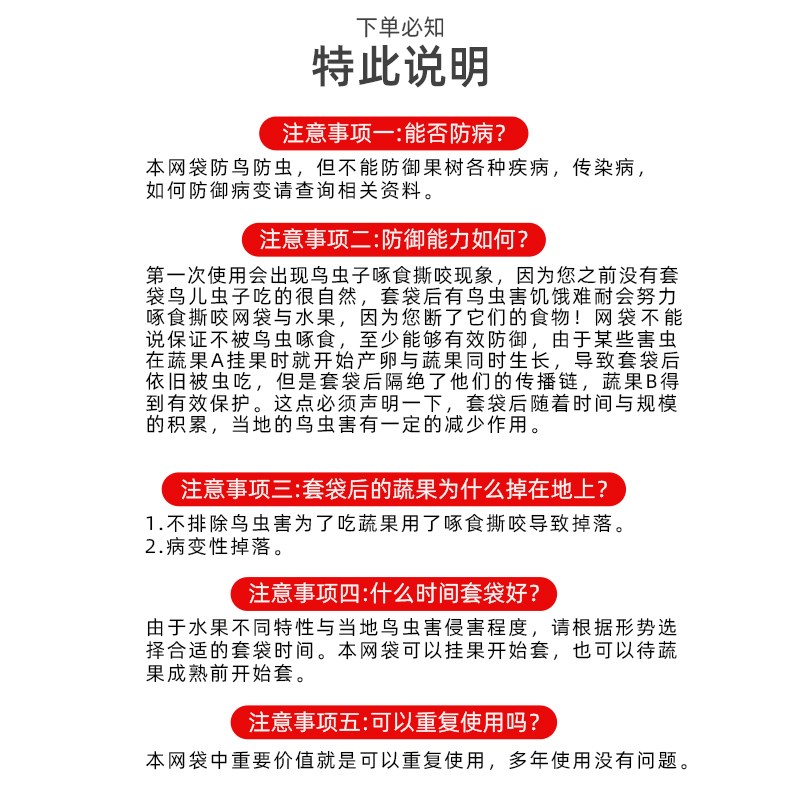 下单必知
特此说明

注意事项一:能否防病?

本网袋防鸟防虫，但不能防御果树各种疾病，传染病，如何防御病变请查询相关资料。

注意事项二:防御能力如何?

第一次使用会出现鸟虫子啄食撕咬现象，因为您之前没有套袋鸟儿虫子吃的很自然，套袋后有鸟虫害饥饿难耐会努力啄食撕咬网袋与水果，因为您断了它们的食物！网袋不能说保证不被鸟虫啄食，至少能够有效防御，由于某些害虫在蔬果A挂果时就开始产卵与蔬果同时生长，导致套袋后依旧被虫吃，但是套袋后隔绝了他们的传播链，蔬果B得到有效保护。这点必须声明一下，套袋后随着时间与规模的积累，当地的鸟虫害有一定的减少作用。

注意事项三:套袋后的蔬果为什么掉在地上?

1.不排除鸟虫害为了吃蔬果用了啄食撕咬导致掉落。
2.病变性掉落。

注意事项四:什么时间套袋好?

由于水果不同特性与当地鸟虫害侵害程度，请根据形势选择合适的套袋时间。本网袋可以挂果开始套，也可以待蔬果成熟前开始套。

注意事项五:可以重复使用吗?

本网袋中重要价值就是可以重复使用，多年使用没有问题。